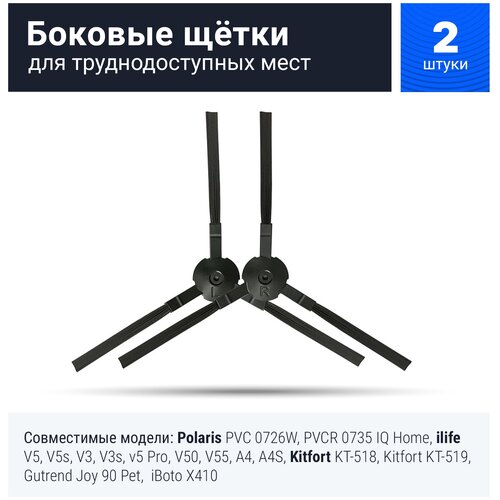 Боковые щётки
для труднодоступных мест

2
штуки

L

R

Совместимые модели: Polaris PVC 0726W, PVCR 0735 IQ Home, ilife V5, V5s, V3, V3s, v5 Pro, V50, V55, A4, A4S, Kitfort KT-518, Kitfort KT-519, Gutrend Joy 90 Pet, iBoto X410